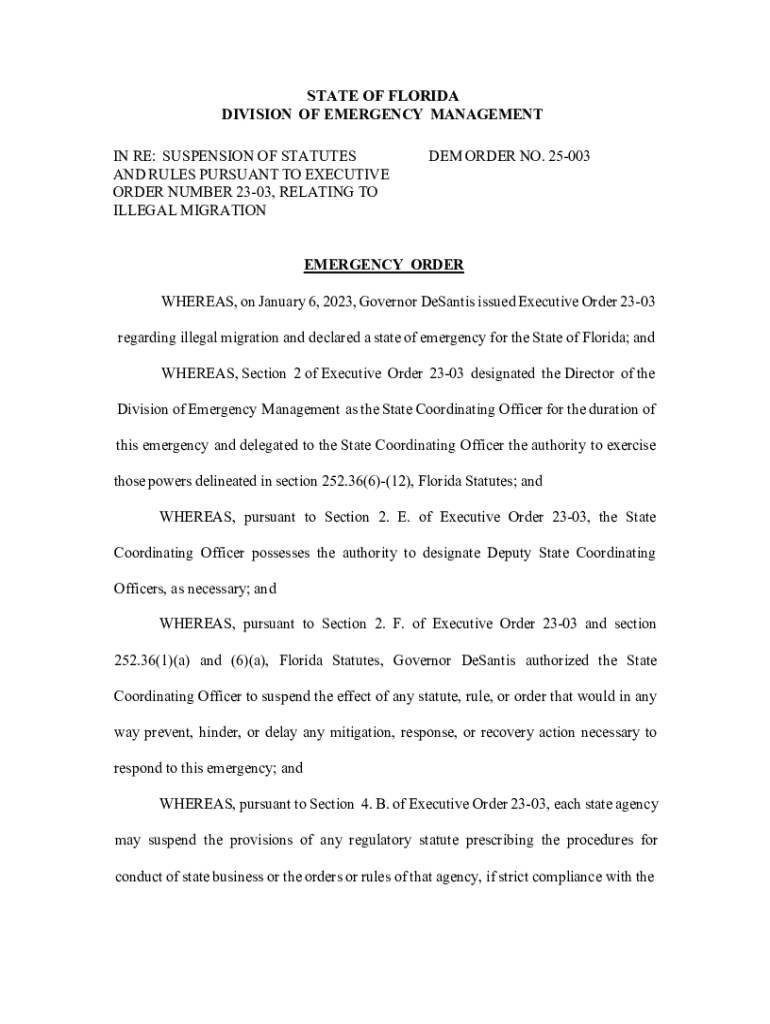 STATE OF FLORIDA
DIVISION OF EMERGENCY MANAGEMENT

IN RE: SUSPENSION OF STATUTES AND RULES PURSUANT TO EXECUTIVE ORDER NUMBER 23-03, RELATING TO ILLEGAL MIGRATION

DEM ORDER NO. 25-003

EMERGENCY ORDER

WHEREAS, on January 6, 2023, Governor DeSantis issued Executive Order 23-03 regarding illegal migration and declared a state of emergency for the State of Florida; and

WHEREAS, Section 2 of Executive Order 23-03 designated the Director of the Division of Emergency Management as the State Coordinating Officer for the duration of this emergency and delegated to the State Coordinating Officer the authority to exercise those powers delineated in section 252.36(6)-(12), Florida Statutes; and

WHEREAS, pursuant to Section 2. E. of Executive Order 23-03, the State Coordinating Officer possesses the authority to designate Deputy State Coordinating Officers, as necessary; and

WHEREAS, pursuant to Section 2. F. of Executive Order 23-03 and section 252.36(1)(a) and (6)(a), Florida Statutes, Governor DeSantis authorized the State Coordinating Officer to suspend the effect of any statute, rule, or order that would in any way prevent, hinder, or delay any mitigation, response, or recovery action necessary to respond to this emergency; and

WHEREAS, pursuant to Section 4. B. of Executive Order 23-03, each state agency may suspend the provisions of any regulatory statute prescribing the procedures for conduct of state business or the orders or rules of that agency, if strict compliance with the